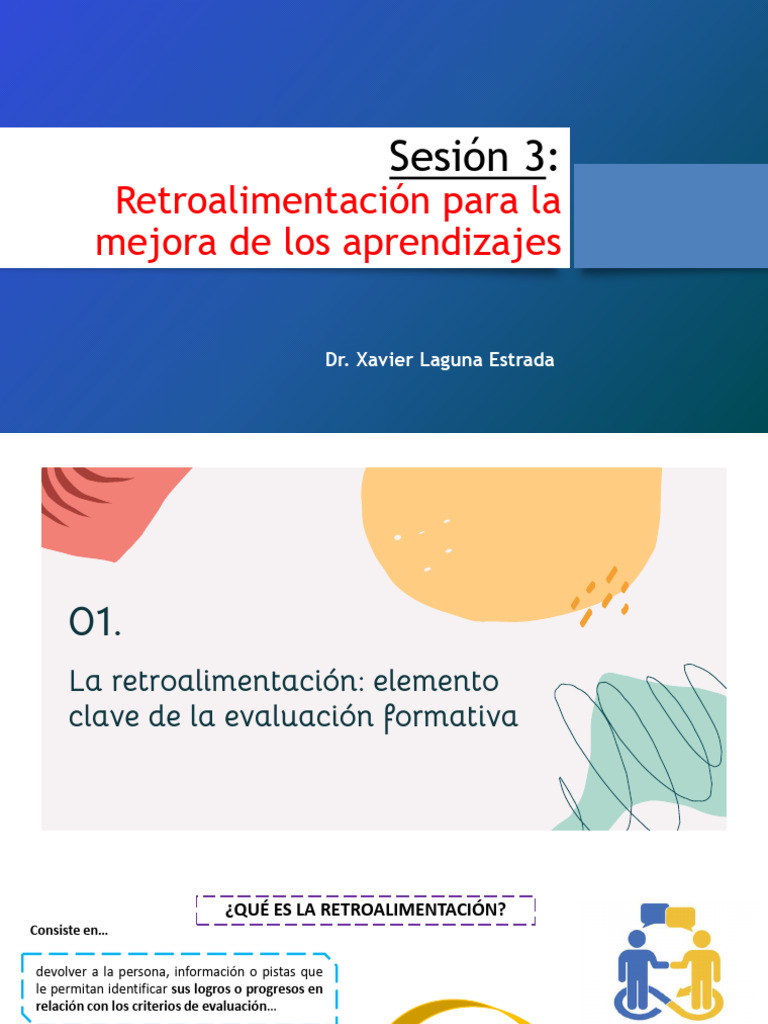 Sesión 3:
Retroalimentación para la mejora de los aprendizajes

Dr. Xavier Laguna Estrada

01.

La retroalimentación: elemento clave de la evaluación formativa

¿QUÉ ES LA RETROALIMENTACIÓN?

Consiste en...

devolver a la persona, información o pistas que le permitan identificar sus logros o progresos en relación con los criterios de evaluación...